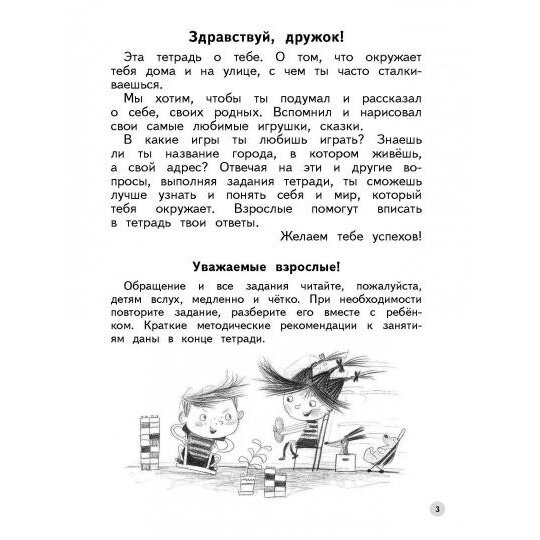 Здравствуй, дружок!

Эта тетрадь о тебе. О том, что окружает тебя дома и на улице, с чем ты часто сталкиваешься.

Мы хотим, чтобы ты подумал и рассказал о себе, своих родных. Вспомнил и нарисовал свои самые любимые игрушки, сказки.

В какие игры ты любишь играть? Знаешь ли ты название города, в котором живёшь, а свой адрес? Отвечая на эти и другие вопросы, выполняя задания тетради, ты сможешь лучше узнать и понять себя и мир, который тебя окружает. Взрослые помогут вписать в тетрадь твои ответы.

Желаем тебе успехов!

Уважаемые взрослые!

Обращение и все задания читайте, пожалуйста, детям вслух, медленно и чётко. При необходимости повторите задание, разберите его вместе с ребёнком. Краткие методические рекомендации к занятиям даны в конце тетради.

3